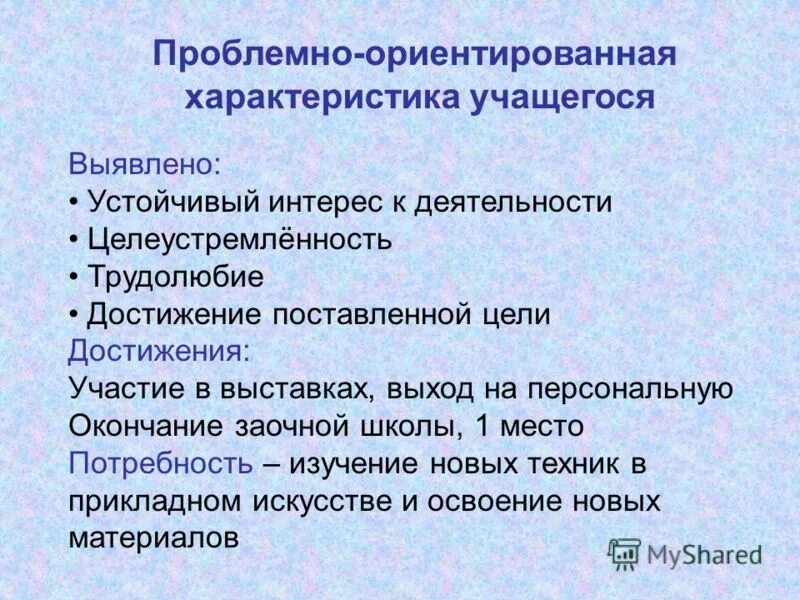 Проблемно-ориентированная характеристика учащегося

Выявлено:
• Устойчивый интерес к деятельности
• Целеустремлённость
• Трудолюбие
• Достижение поставленной цели
Достижения:
Участие в выставках, выход на персональную
Окончание заочной школы, 1 место
Потребность – изучение новых техник в прикладном искусстве и освоение новых материалов

MyShared